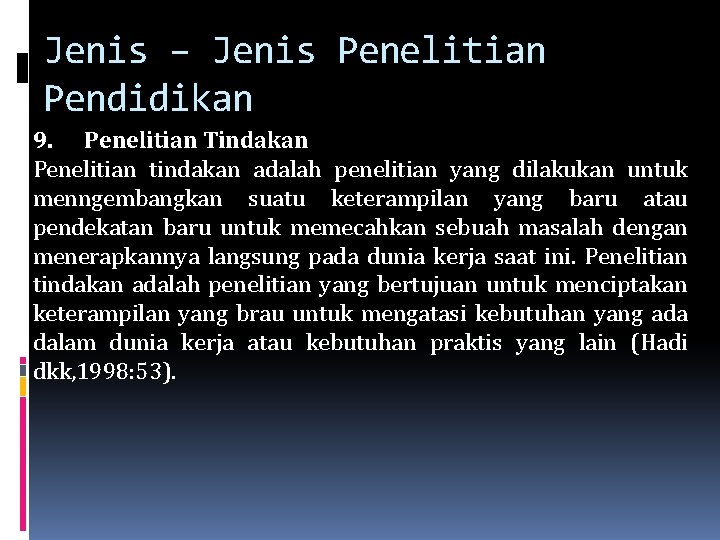 Jenis – Jenis Penelitian Pendidikan

9. Penelitian Tindakan

Penelitian tindakan adalah penelitian yang dilakukan untuk menngembangkan suatu keterampilan yang baru atau pendekatan baru untuk memecahkan sebuah masalah dengan menerapkannya langsung pada dunia kerja saat ini. Penelitian tindakan adalah penelitian yang bertujuan untuk menciptakan keterampilan yang brau untuk mengatasi kebutuhan yang ada dalam dunia kerja atau kebutuhan praktis yang lain (Hadi dkk,1998:53).